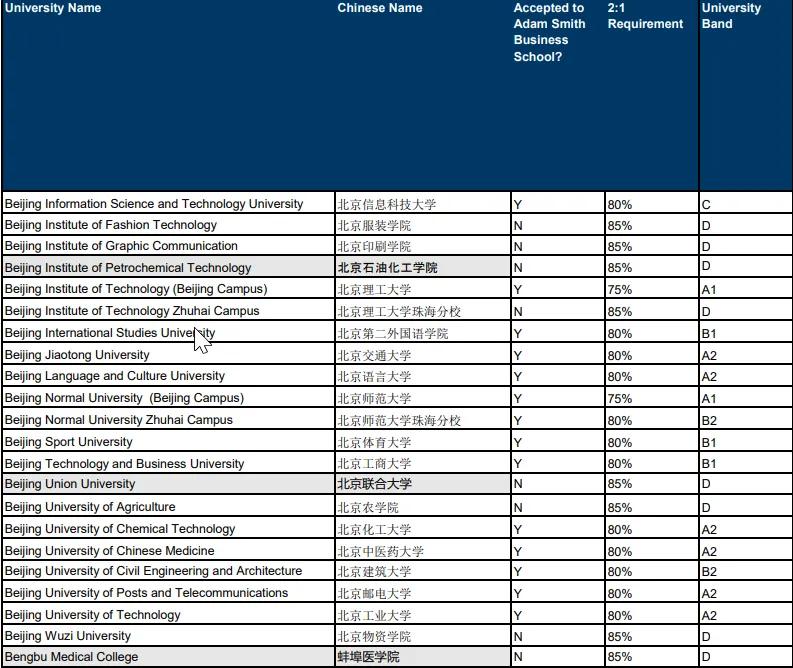 | University Name | Chinese Name | Accepted to Adam Smith Business School? | 2:1 Requirement | University Band |
|---|---|---|---|---|
| Beijing Information Science and Technology University | 北京信息科技大学 | Y | 80% | C |
| Beijing Institute of Fashion Technology | 北京服装学院 | N | 85% | D |
| Beijing Institute of Graphic Communication | 北京印刷学院 | N | 85% | D |
| Beijing Institute of Petrochemical Technology | 北京石油化工学院 | N | 85% | D |
| Beijing Institute of Technology (Beijing Campus) | 北京理工大学 | Y | 75% | A1 |
| Beijing Institute of Technology Zhuhai Campus | 北京理工大学珠海分校 | N | 85% | D |
| Beijing International Studies University | 北京第二外国语学院 | Y | 80% | B1 |
| Beijing Jiaotong University | 北京交通大学 | Y | 80% | A2 |
| Beijing Language and Culture University | 北京语言大学 | Y | 80% | A2 |
| Beijing Normal University (Beijing Campus) | 北京师范大学 | Y | 75% | A1 |
| Beijing Normal University Zhuhai Campus | 北京师范大学珠海分校 | Y | 80% | B2 |
| Beijing Sport University | 北京体育大学 | Y | 80% | B1 |
| Beijing Technology and Business University | 北京工商大学 | Y | 80% | B1 |
| Beijing Union University | 北京联合大学 | N | 85% | D |
| Beijing University of Agriculture | 北京农学院 | N | 85% | D |
| Beijing University of Chemical Technology | 北京化工大学 | Y | 80% | A2 |
| Beijing University of Chinese Medicine | 北京中医药大学 | Y | 80% | A2 |
| Beijing University of Civil Engineering and Architecture | 北京建筑大学 | Y | 80% | B2 |
| Beijing University of Posts and Telecommunications | 北京邮电大学 | Y | 80% | A2 |
| Beijing University of Technology | 北京工业大学 | Y | 80% | A2 |
| Beijing Wuzi University | 北京物资学院 | N | 85% | D |
| Bengbu Medical College | 蚌埠医学院 | N | 85% | D |